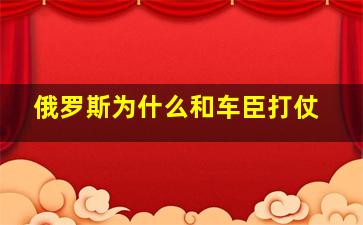 俄罗斯为什么和车臣打仗